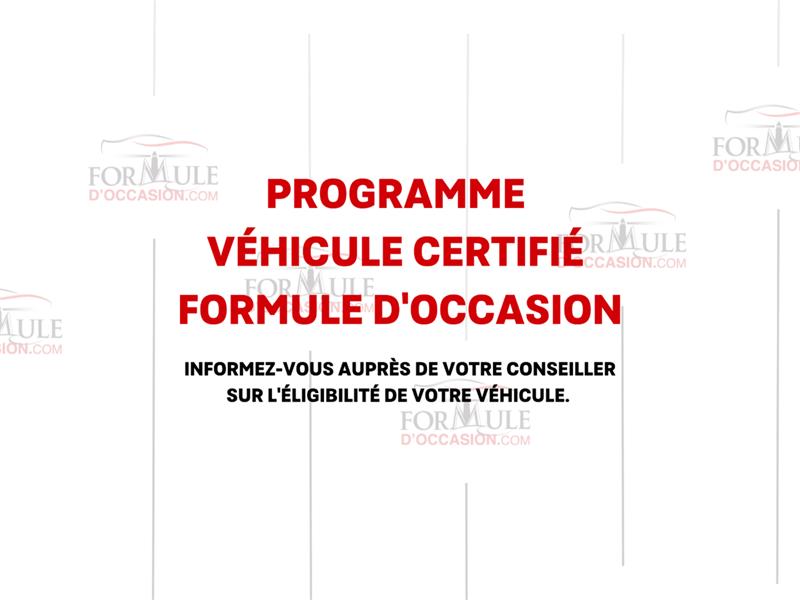 PROGRAMME
VÉHICULE CERTIFIÉ
FORMULE D'OCCASION

INFORMEZ-VOUS AUPRÈS DE VOTRE CONSEILLER SUR L'ÉLIGIBILITÉ DE VOTRE VÉHICULE.

FORMULE D'OCCASION.COM